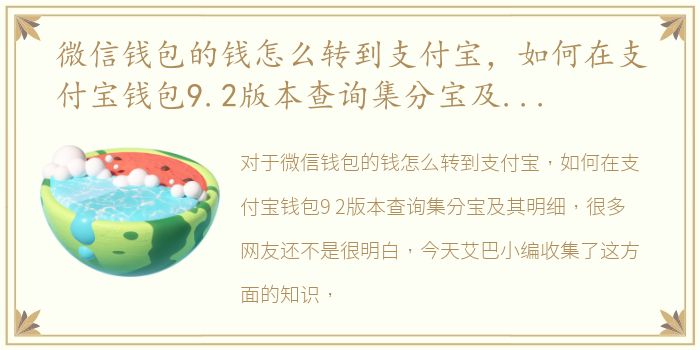 微信钱包的钱怎么转到支付宝，如何在支付宝钱包9.2版本查询集分宝及...

对于微信钱包的钱怎么转到支付宝，如何在支付宝钱包9 2版本查询集分宝及其明细，很多网友还不是很明白，今天艾巴小编收集了这方面的知识，